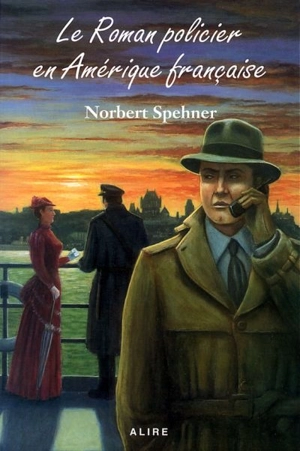 Le Roman policier en Amérique française

Norbert Spehner

ALIRE